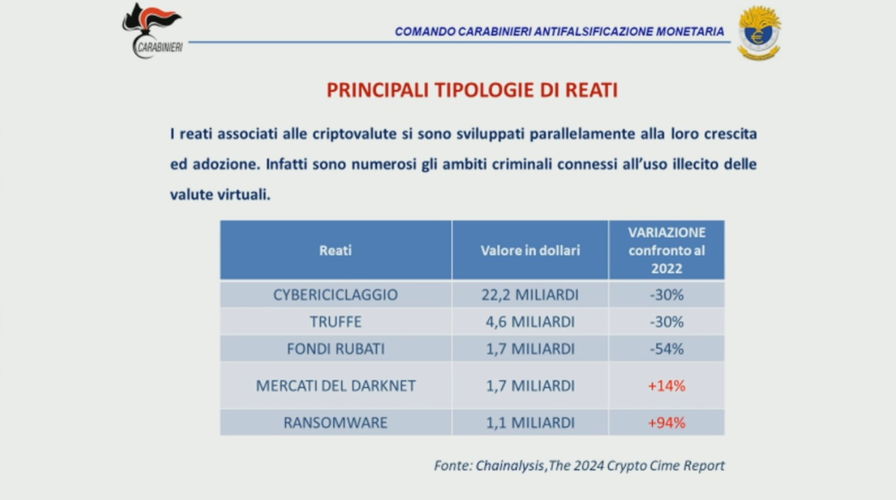 CARABINIERI

COMANDO CARABINIERI ANTIFALSIFICAZIONE MONETARIA

PRINCIPALI TIPOLOGIE DI REATI

I reati associati alle criptovalute si sono sviluppati parallelamente alla loro crescita ed adozione. Infatti sono numerosi gli ambiti criminali connessi all'uso illecito delle valute virtuali.

| Reati | Valore in dollari | VARIAZIONE confronto al 2022 |
|---|---|---|
| CYBERICICLAGGIO | 22,2 MILIARDI | -30% |
| TRUFFE | 4,6 MILIARDI | -30% |
| FONDI RUBATI | 1,7 MILIARDI | -54% |
| MERCATI DEL DARKNET | 1,7 MILIARDI | +14% |
| RANSOMWARE | 1,1 MILIARDI | +94% |

Fonte: Chainalysis,The 2024 Crypto Cime Report